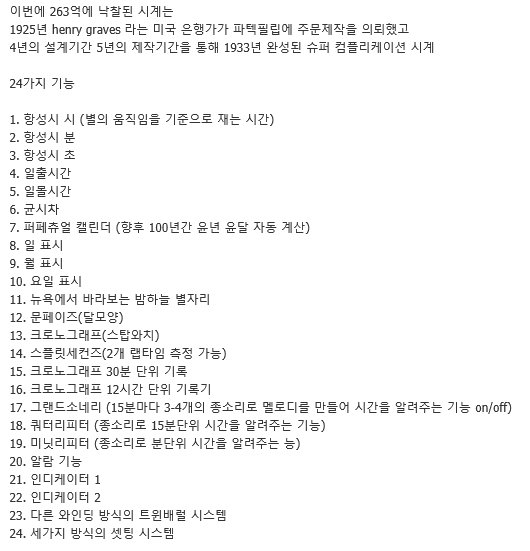 이번에 263억에 낙찰된 시계는
1925년 henry graves 라는 미국 은행가가 파텍필립에 주문제작을 의뢰했고
4년의 설계기간 5년의 제작기간을 통해 1933년 완성된 슈퍼 컴플리케이션 시계

24가지 기능

1. 항성시 시 (별의 움직임을 기준으로 재는 시간)
2. 항성시 분
3. 항성시 초
4. 일출시간
5. 일몰시간
6. 균시차
7. 퍼페츄얼 캘린더 (향후 100년간 윤년 윤달 자동 계산)
8. 일 표시
9. 월 표시
10. 요일 표시
11. 뉴욕에서 바라보는 밤하늘 별자리
12. 문페이즈(달모양)
13. 크로노그래프(스탑와치)
14. 스플릿세컨즈(2개 랩타임 측정 가능)
15. 크로노그래프 30분 단위 기록
16. 크로노그래프 12시간 단위 기록기
17. 그랜드소네리 (15분마다 3-4개의 종소리로 멜로디를 만들어 시간을 알려주는 기능 on/off)
18. 쿼터리피터 (종소리로 15분단위 시간을 알려주는 기능)
19. 미닛리피터 (종소리로 분단위 시간을 알려주는 능)
20. 알람 기능
21. 인디케이터 1
22. 인디케이터 2
23. 다른 와인딩 방식의 트윈배럴 시스템
24. 세가지 방식의 셋팅 시스템